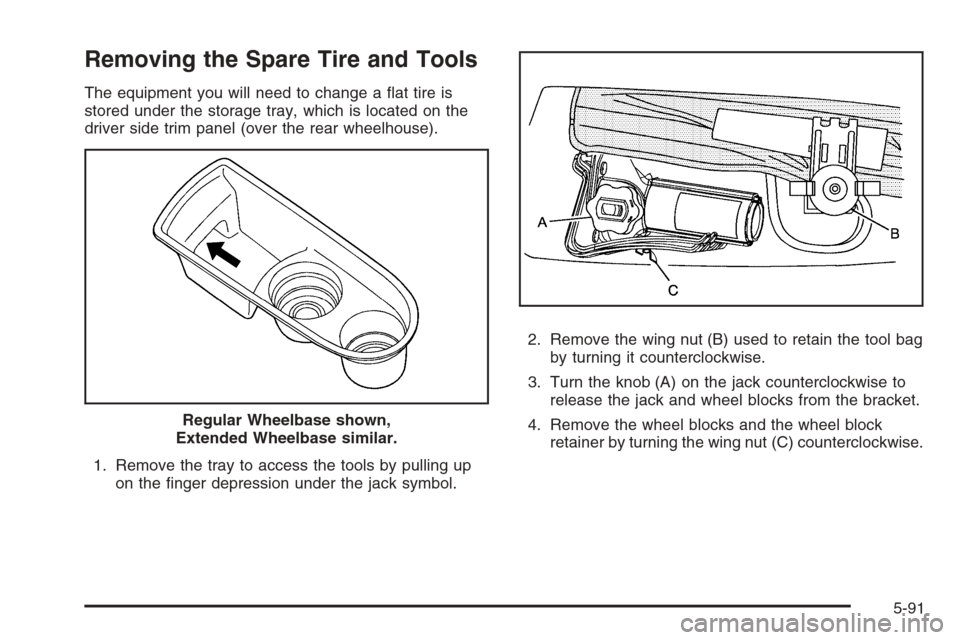 Removing the Spare Tire and Tools

The equipment you will need to change a flat tire is stored under the storage tray, which is located on the driver side trim panel (over the rear wheelhouse).

Regular Wheelbase shown, Extended Wheelbase similar.

1. Remove the tray to access the tools by pulling up on the finger depression under the jack symbol.

A

B

C

2. Remove the wing nut (B) used to retain the tool bag by turning it counterclockwise.

3. Turn the knob (A) on the jack counterclockwise to release the jack and wheel blocks from the bracket.

4. Remove the wheel blocks and the wheel block retainer by turning the wing nut (C) counterclockwise.

5-91

carmanualsonline.info